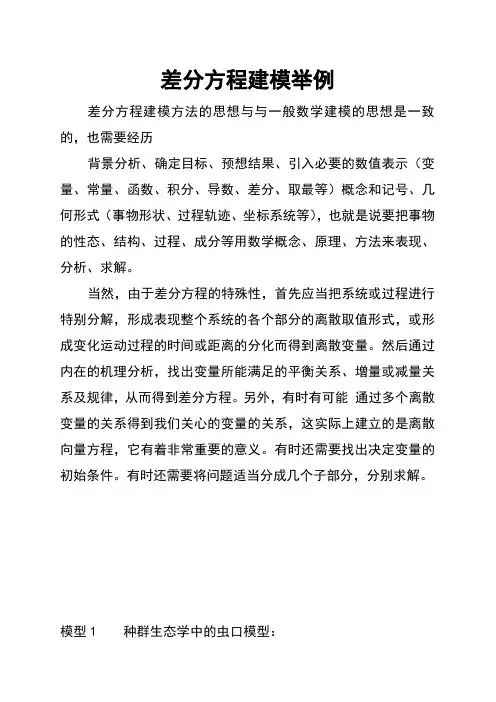 差分方程建模举例

差分方程建模方法的思想与与一般数学建模的思想是一致的，也需要经历

背景分析、确定目标、预想结果、引入必要的数值表示（变量、常量、函数、积分、导数、差分、取最等）概念和记号、几何形式（事物形状、过程轨迹、坐标系统等），也就是说要把事物的性态、结构、过程、成分等用数学概念、原理、方法来表现、分析、求解。

当然，由于差分方程的特殊性，首先应当把系统或过程进行特别分解，形成表现整个系统的各个部分的离散取值形式，或形成变化运动过程的时间或距离的分化而得到离散变量。然后通过内在的机理分析，找出变量所能满足的平衡关系、增量或减量关系及规律，从而得到差分方程。另外，有时有可能 通过多个离散变量的关系得到我们关心的变量的关系，这实际上建立的是离散向量方程，它有着非常重要的意义。有时还需要找出决定变量的初始条件。有时还需要将问题适当分成几个子部分，分别求解。

模型 1　　种群生态学中的虫口模型：